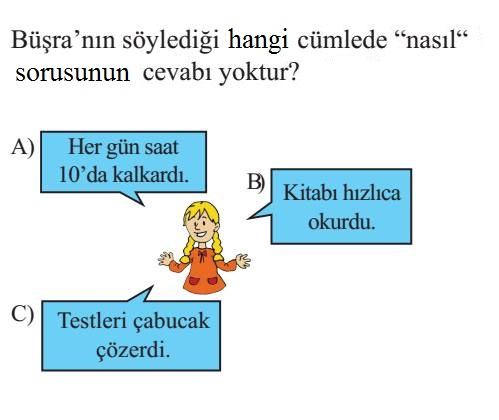 Büşra'nın söylediği hangi cümlede "nasıl" sorusunun cevabı yoktur?

A) Her gün saat 10'da kalkardı.

B) Kitabı hızlıca okurdu.

C) Testleri çabucak çözerdi.